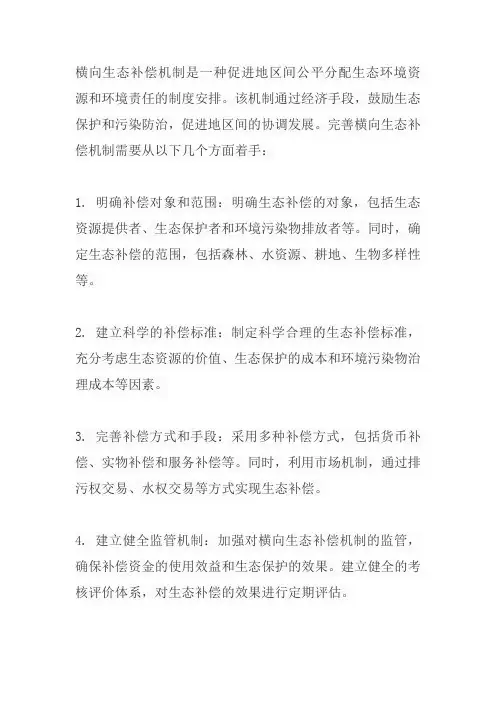 横向生态补偿机制是一种促进地区间公平分配生态环境资源和环境责任的制度安排。该机制通过经济手段，鼓励生态保护和污染防治，促进地区间的协调发展。完善横向生态补偿机制需要从以下几个方面着手：

1. 明确补偿对象和范围：明确生态补偿的对象，包括生态资源提供者、生态保护者和环境污染物排放者等。同时，确定生态补偿的范围，包括森林、水资源、耕地、生物多样性等。

2. 建立科学的补偿标准：制定科学合理的生态补偿标准，充分考虑生态资源的价值、生态保护的成本和环境污染物治理成本等因素。

3. 完善补偿方式和手段：采用多种补偿方式，包括货币补偿、实物补偿和服务补偿等。同时，利用市场机制，通过排污权交易、水权交易等方式实现生态补偿。

4. 建立健全监管机制：加强对横向生态补偿机制的监管，确保补偿资金的使用效益和生态保护的效果。建立健全的考核评价体系，对生态补偿的效果进行定期评估。